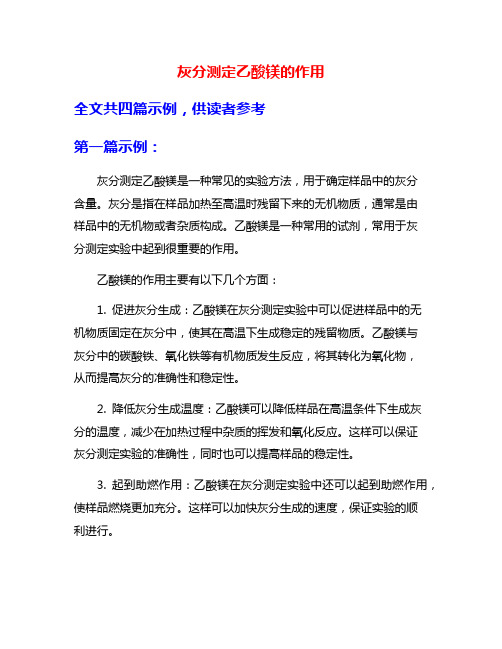 灰分测定乙酸镁的作用

全文共四篇示例，供读者参考

第一篇示例：

灰分测定乙酸镁是一种常见的实验方法，用于确定样品中的灰分含量。灰分是指在样品加热至高温时残留下来的无机物质，通常是由样品中的无机物或者杂质构成。乙酸镁是一种常用的试剂，常用于灰分测定实验中起到很重要的作用。

乙酸镁的作用主要有以下几个方面：

1. 促进灰分生成：乙酸镁在灰分测定实验中可以促进样品中的无机物质固定在灰分中，使其在高温下生成稳定的残留物质。乙酸镁与灰分中的碳酸铁、氧化铁等有机物质发生反应，将其转化为氧化物，从而提高灰分的准确性和稳定性。

2. 降低灰分生成温度：乙酸镁可以降低样品在高温条件下生成灰分的温度，减少在加热过程中杂质的挥发和氧化反应。这样可以保证灰分测定实验的准确性，同时也可以提高样品的稳定性。

3. 起到助燃作用：乙酸镁在灰分测定实验中还可以起到助燃作用，使样品燃烧更加充分。这样可以加快灰分生成的速度，保证实验的顺利进行。